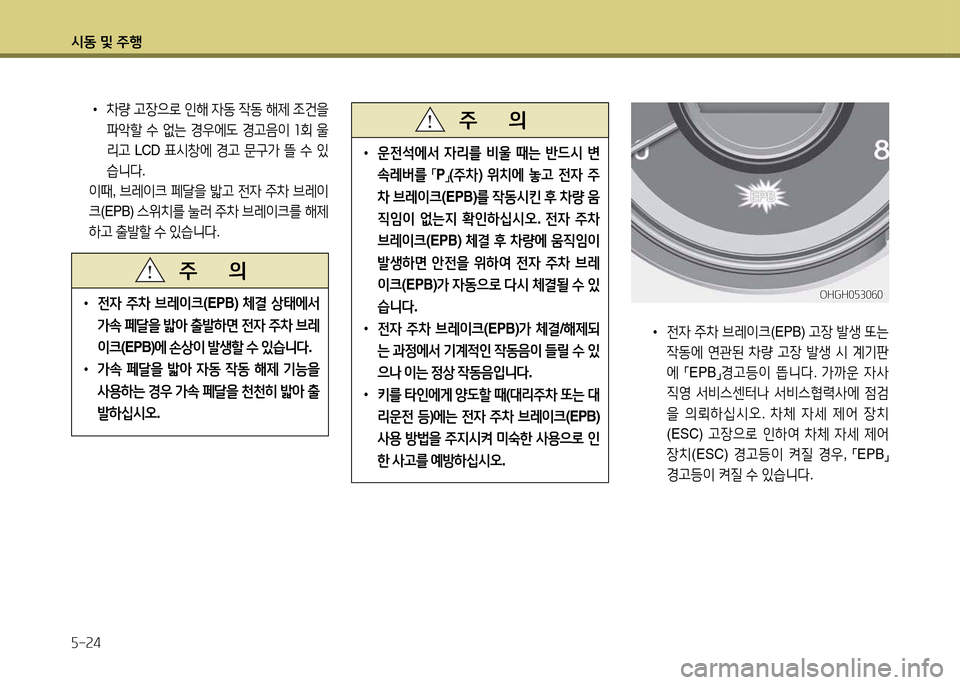 시동 및 주행

• 차량 고장으로 인해 자동 작동 해제 조건을 파악할 수 없는 경우에도 경고음이 1회 울리고 LCD 표시창에 경고 문구가 뜰 수 있습니다.

이때, 브레이크 페달을 밟고 전자 주차 브레이크(EPB) 스위치를 눌러 주차 브레이크를 해제하고 출발할 수 있습니다.

주 의

• 전자 주차 브레이크(EPB) 체결 상태에서 가속 페달을 밟아 출발하면 전자 주차 브레이크(EPB)에 손상이 발생할 수 있습니다.
• 가속 페달을 밟아 자동 작동 해제 기능을 사용하는 경우 가속 페달을 천천히 밟아 출발하십시오.

주 의

• 운전석에서 자리를 비울 때는 반드시 변속레버를 「P」(주차) 위치에 놓고 전자 주차 브레이크(EPB)를 작동시킨 후 차량 움직임이 없는지 확인하십시오. 전자 주차 브레이크(EPB) 체결 후 차량에 움직임이 발생하면 안전을 위하여 전자 주차 브레이크(EPB)가 자동으로 다시 체결될 수 있습니다.
• 전자 주차 브레이크(EPB)가 체결/해제되는 과정에서 기계적인 작동음이 들릴 수 있으나 이는 정상 작동음입니다.
• 키를 타인에게 양도할 때(대리주차 또는 대리운전 등)에는 전자 주차 브레이크(EPB) 사용 방법을 주지시켜 미숙한 사용으로 인한 사고를 예방하십시오.

8
EPB
OHGH053060

• 전자 주차 브레이크(EPB) 고장 발생 또는 작동에 연관된 차량 고장 발생 시 계기판에 「EPB」경고등이 뜹니다. 가까운 자사 직영 서비스센터나 서비스협력사에 점검을 의뢰하십시오. 차체 자세 제어 장치(ESC) 고장으로 인하여 차체 자세 제어 장치(ESC) 경고등이 켜질 경우, 「EPB」 경고등이 켜질 수 있습니다.

5-24

carmanualsonline.info